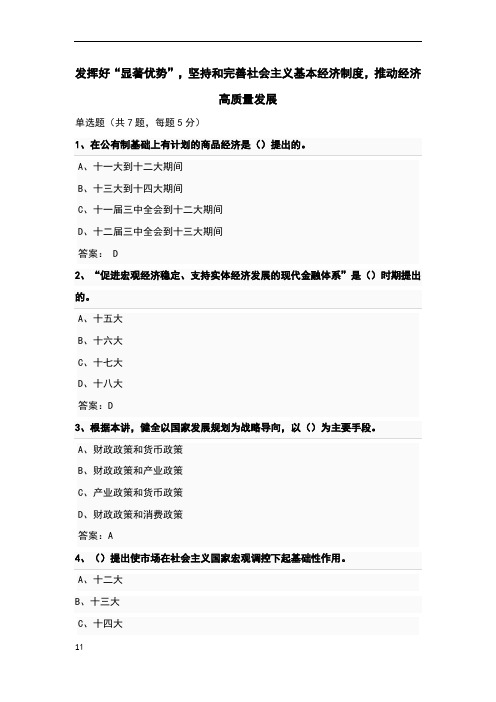 发挥好“显著优势”，坚持和完善社会主义基本经济制度，推动经济高质量发展

单选题（共 7 题，每题 5 分）

1、在公有制基础上有计划的商品经济是（）提出的。

A、十一大到十二大期间

B、十三大到十四大期间

C、十一届三中全会到十二大期间

D、十二届三中全会到十三大期间

答案： D

2、“促进宏观经济稳定、支持实体经济发展的现代金融体系”是（）时期提出的。

A、十五大

B、十六大

C、十七大

D、十八大

答案：D

3、根据本讲，健全以国家发展规划为战略导向，以（）为主要手段。

A、财政政策和货币政策

B、财政政策和产业政策

C、产业政策和货币政策

D、财政政策和消费政策

答案：A

4、（）提出使市场在社会主义国家宏观调控下起基础性作用。

A、十二大

B、十三大

C、十四大

11